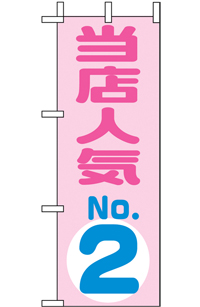 当店人気
No.
2